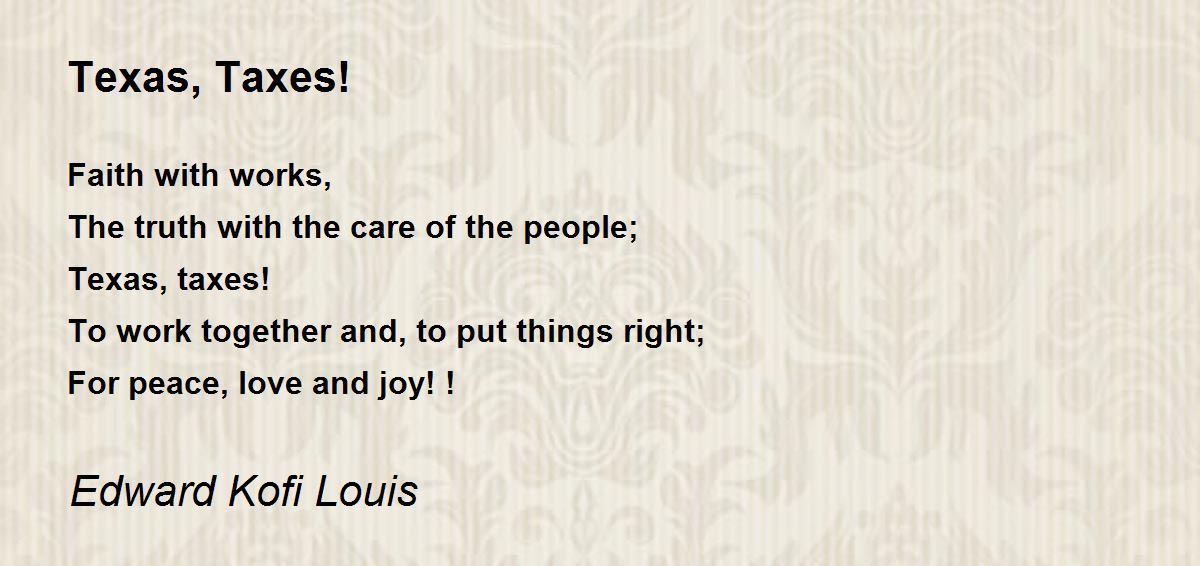 Texas, Taxes!

Faith with works,
The truth with the care of the people;
Texas, taxes!
To work together and, to put things right;
For peace, love and joy! !

Edward Kofi Louis